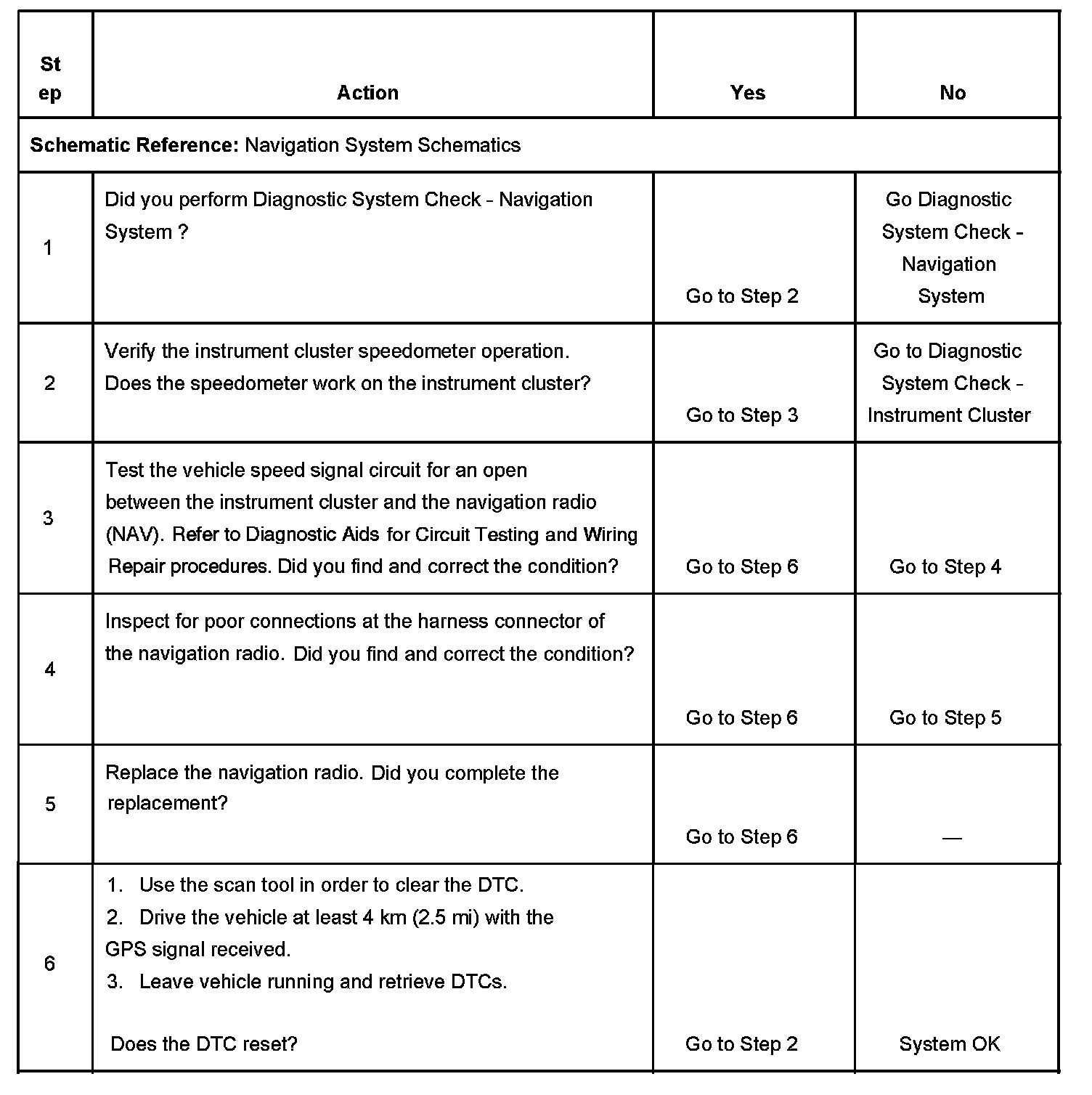 | Step | Action | Yes | No |
|---|---|---|---|
| **Schematic Reference:** Navigation System Schematics | | | |
| 1 | Did you perform Diagnostic System Check - Navigation System ? | Go to Step 2 | Go Diagnostic System Check - Navigation System |
| 2 | Verify the instrument cluster speedometer operation. Does the speedometer work on the instrument cluster? | Go to Step 3 | Go to Diagnostic System Check - Instrument Cluster |
| 3 | Test the vehicle speed signal circuit for an open between the instrument cluster and the navigation radio (NAV). Refer to Diagnostic Aids for Circuit Testing and Wiring Repair procedures. Did you find and correct the condition? | Go to Step 6 | Go to Step 4 |
| 4 | Inspect for poor connections at the harness connector of the navigation radio. Did you find and correct the condition? | Go to Step 6 | Go to Step 5 |
| 5 | Replace the navigation radio. Did you complete the replacement? | Go to Step 6 | — |
| 6 | 1. Use the scan tool in order to clear the DTC. 2. Drive the vehicle at least 4 km (2.5 mi) with the GPS signal received. 3. Leave vehicle running and retrieve DTCs. Does the DTC reset? | Go to Step 2 | System OK |